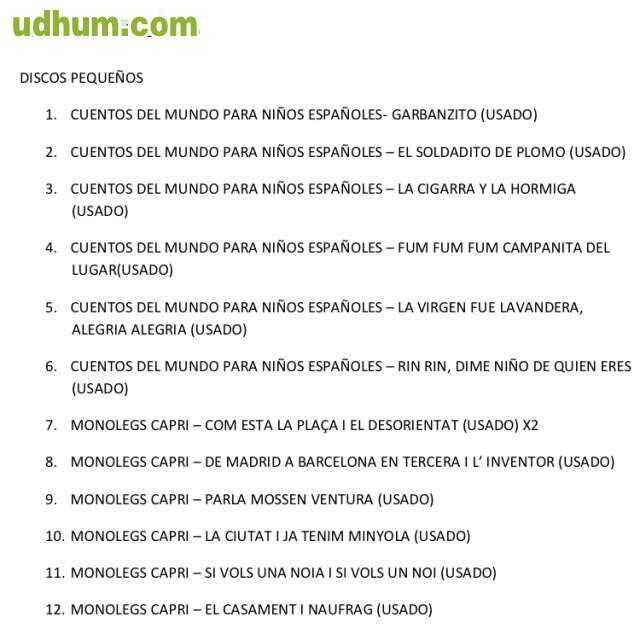 udhum.com

DISCOS PEQUEÑOS

1. CUENTOS DEL MUNDO PARA NIÑOS ESPAÑOLES- GARBANZITO (USADO)
2. CUENTOS DEL MUNDO PARA NIÑOS ESPAÑOLES – EL SOLDADITO DE PLOMO (USADO)
3. CUENTOS DEL MUNDO PARA NIÑOS ESPAÑOLES – LA CIGARRA Y LA HORMIGA (USADO)
4. CUENTOS DEL MUNDO PARA NIÑOS ESPAÑOLES – FUM FUM FUM CAMPANITA DEL LUGAR(USADO)
5. CUENTOS DEL MUNDO PARA NIÑOS ESPAÑOLES – LA VIRGEN FUE LAVANDERA, ALEGRIA ALEGRIA (USADO)
6. CUENTOS DEL MUNDO PARA NIÑOS ESPAÑOLES – RIN RIN, DIME NIÑO DE QUIEN ERES (USADO)
7. MONOLEGS CAPRI – COM ESTA LA PLAÇA I EL DESORIENTAT (USADO) X2
8. MONOLEGS CAPRI – DE MADRID A BARCELONA EN TERCERA I L' INVENTOR (USADO)
9. MONOLEGS CAPRI – PARLA MOSSEN VENTURA (USADO)
10. MONOLEGS CAPRI – LA CIUTAT I JA TENIM MINYOLA (USADO)
11. MONOLEGS CAPRI – SI VOLS UNA NOIA I SI VOLS UN NOI (USADO)
12. MONOLEGS CAPRI – EL CASAMENT I NAUFRAG (USADO)